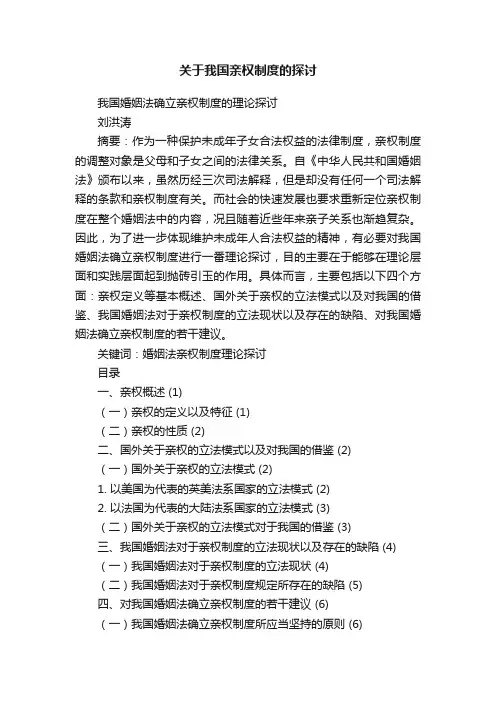 关于我国亲权制度的探讨

我国婚姻法确立亲权制度的理论探讨

刘洪涛

摘要：作为一种保护未成年子女合法权益的法律制度，亲权制度的调整对象是父母和子女之间的法律关系。自《中华人民共和国婚姻法》颁布以来，虽然历经三次司法解释，但是却没有任何一个司法解释的条款和亲权制度有关。而社会的快速发展也要求重新定位亲权制度在整个婚姻法中的内容，况且随着近些年来亲子关系也渐趋复杂。因此，为了进一步体现维护未成年人合法权益的精神，有必要对我国婚姻法确立亲权制度进行一番理论探讨，目的主要在于能够在理论层面和实践层面起到抛砖引玉的作用。具体而言，主要包括以下四个方面：亲权定义等基本概述、国外关于亲权的立法模式以及对我国的借鉴、我国婚姻法对于亲权制度的立法现状以及存在的缺陷、对我国婚姻法确立亲权制度的若干建议。

关键词：婚姻法亲权制度理论探讨

目录

一、亲权概述 (1)

（一）亲权的定义以及特征 (1)

（二）亲权的性质 (2)

二、国外关于亲权的立法模式以及对我国的借鉴 (2)

（一）国外关于亲权的立法模式 (2)

1. 以美国为代表的英美法系国家的立法模式 (2)

2. 以法国为代表的大陆法系国家的立法模式 (3)

（二）国外关于亲权的立法模式对于我国的借鉴 (3)

三、我国婚姻法对于亲权制度的立法现状以及存在的缺陷 (4)

（一）我国婚姻法对于亲权制度的立法现状 (4)

（二）我国婚姻法对于亲权制度规定所存在的缺陷 (5)

四、对我国婚姻法确立亲权制度的若干建议 (6)

（一）我国婚姻法确立亲权制度所应当坚持的原则 (6)